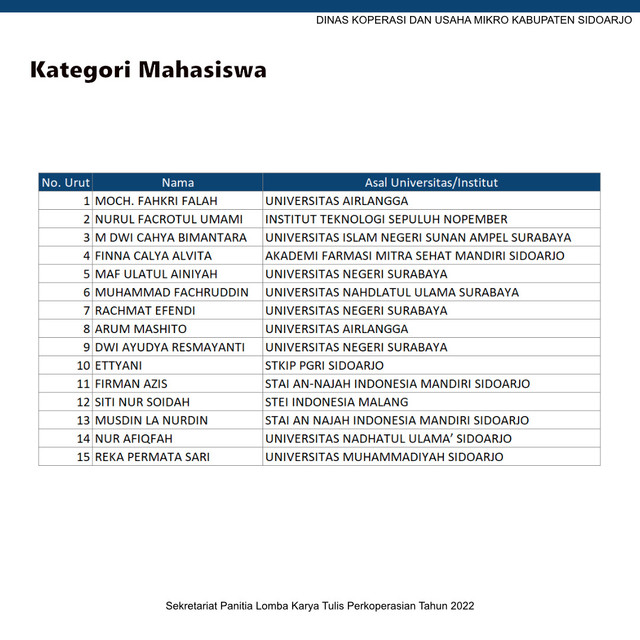 DINAS KOPERASI DAN USAHA MIKRO KABUPATEN SIDOARJO

Kategori Mahasiswa

| No. Urut | Nama | Asal Universitas/Institut |
|---|---|---|
| 1 | MOCH. FAHKRI FALAH | UNIVERSITAS AIRLANGGA |
| 2 | NURUL FACROTUL UMAMI | INSTITUT TEKNOLOGI SEPULUH NOPEMBER |
| 3 | M DWI CAHYA BIMANTARA | UNIVERSITAS ISLAM NEGERI SUNAN AMPEL SURABAYA |
| 4 | FINNA CALYA ALVITA | AKADEMI FARMASI MITRA SEHAT MANDIRI SIDOARJO |
| 5 | MAF ULATUL AINIYAH | UNIVERSITAS NEGERI SURABAYA |
| 6 | MUHAMMAD FACHRUDDIN | UNIVERSITAS NAHDLATUL ULAMA SURABAYA |
| 7 | RACHMAT EFENDI | UNIVERSITAS NEGERI SURABAYA |
| 8 | ARUM MASHITO | UNIVERSITAS AIRLANGGA |
| 9 | DWI AYUDYA RESMAYANTI | UNIVERSITAS NEGERI SURABAYA |
| 10 | ETTYANI | STKIP PGRI SIDOARJO |
| 11 | FIRMAN AZIS | STAI AN-NAJAH INDONESIA MANDIRI SIDOARJO |
| 12 | SITI NUR SOIDAH | STEI INDONESIA MALANG |
| 13 | MUSDIN LA NURDIN | STAI AN NAJAH INDONESIA MANDIRI SIDOARJO |
| 14 | NUR AFIQFAH | UNIVERSITAS NADHATUL ULAMA' SIDOARJO |
| 15 | REKA PERMATA SARI | UNIVERSITAS MUHAMMADIYAH SIDOARJO |

Sekretariat Panitia Lomba Karya Tulis Perkoperasian Tahun 2022